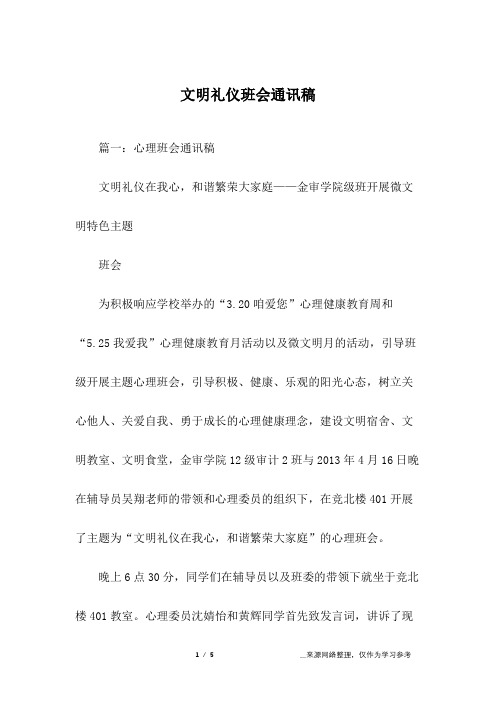 文明礼仪班会通讯稿

篇一：心理班会通讯稿

文明礼仪在我心，和谐繁荣大家庭——金审学院级班开展微文明特色主题

班会

为积极响应学校举办的“3.20 咱爱您”心理健康教育周和“5.25 我爱我”心理健康教育月活动以及微文明月的活动，引导班级开展主题心理班会，引导积极、健康、乐观的阳光心态，树立关心他人、关爱自我、勇于成长的心理健康理念，建设文明宿舍、文明教室、文明食堂，金审学院 12 级审计 2 班与 2013 年 4 月 16 日晚在辅导员吴翔老师的带领和心理委员的组织下，在竞北楼 401 开展了主题为“文明礼仪在我心，和谐繁荣大家庭”的心理班会。

晚上 6 点 30 分，同学们在辅导员以及班委的带领下就坐于竞北楼 401 教室。心理委员沈婧怡和黄辉同学首先致发言词，讲诉了现

1 / 5

__来源网络整理，仅作为学习参考